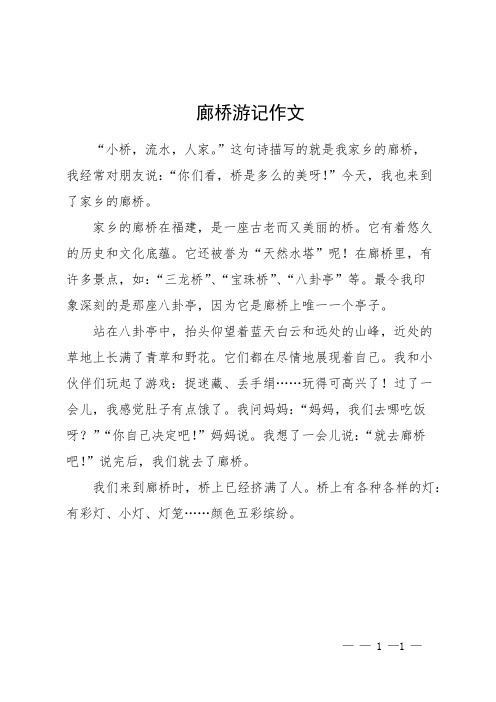 廊桥游记作文

“小桥，流水，人家。”这句诗描写的就是我家乡的廊桥，我经常对朋友说：“你们看，桥是多么的美呀!”今天，我也来到了家乡的廊桥。

家乡的廊桥在福建，是一座古老而又美丽的桥。它有着悠久的历史和文化底蕴。它还被誉为“天然水塔”呢！在廊桥里，有许多景点，如：“三龙桥”、“宝珠桥”、“八卦亭”等。最令我印象深刻的是那座八卦亭，因为它是廊桥上唯一一个亭子。

站在八卦亭中，抬头仰望着蓝天白云和远处的山峰，近处的草地上长满了青草和野花。它们都在尽情地展现着自己。我和小伙伴们玩起了游戏：捉迷藏、丢手绢……玩得可高兴了！过了一会儿，我感觉肚子有点饿了。我问妈妈：“妈妈，我们去哪吃饭呀？”“你自己决定吧!”妈妈说。我想了一会儿说：“就去廊桥吧!”说完后，我们就去了廊桥。

我们来到廊桥时，桥上已经挤满了人。桥上有各种各样的灯：有彩灯、小灯、灯笼……颜色五彩缤纷。

— — 1 —1 —